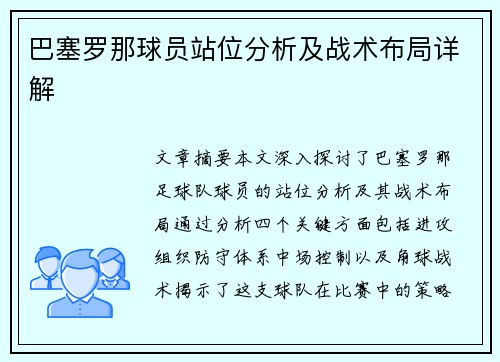 巴塞罗那球员站位分析及战术布局详解

文章摘要本文深入探讨了巴塞罗那足球队球员的站位分析及其战术布局通过分析四个关键方面包括进攻组织防守体系中场控制以及角球战术揭示了这支球队在比赛中的策略